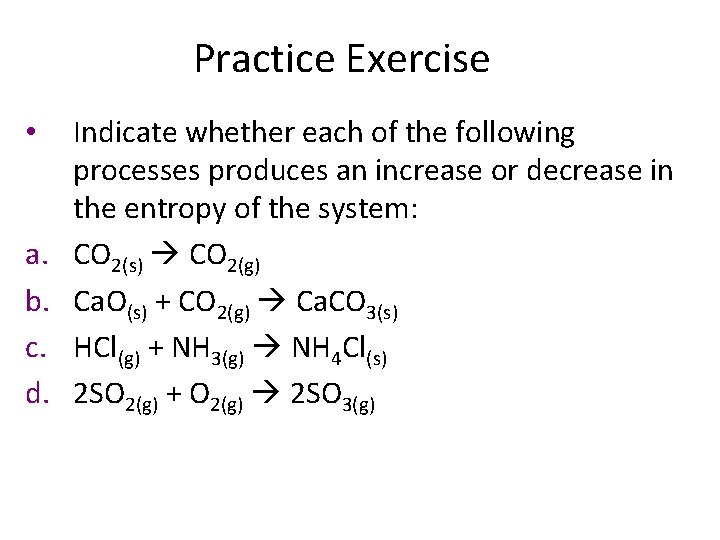 Practice Exercise

• Indicate whether each of the following processes produces an increase or decrease in the entropy of the system:

a. $CO_{2(s)} \rightarrow CO_{2(g)}$

b. $CaO_{(s)} + CO_{2(g)} \rightarrow CaCO_{3(s)}$

c. $HCl_{(g)} + NH_{3(g)} \rightarrow NH_4Cl_{(s)}$

d. $2SO_{2(g)} + O_{2(g)} \rightarrow 2SO_{3(g)}$